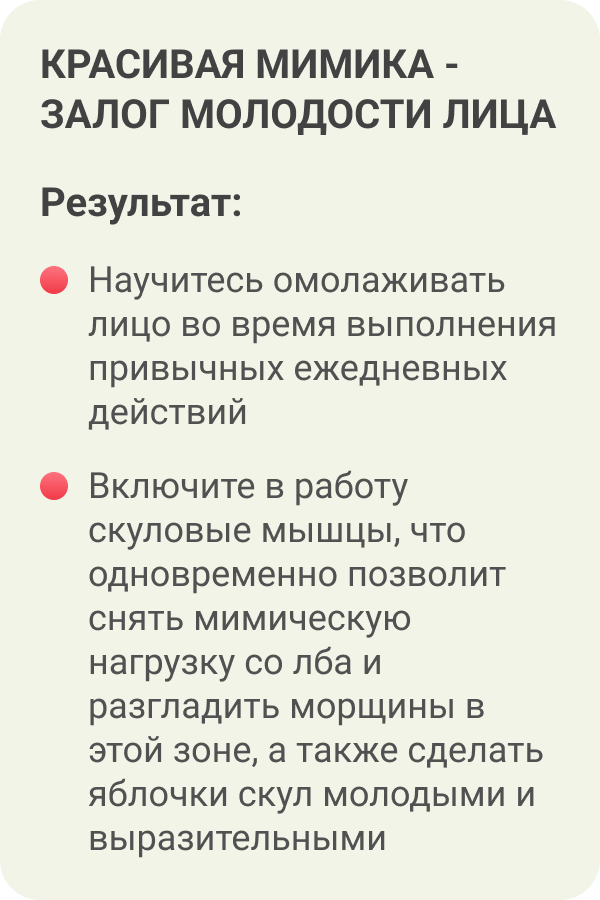 КРАСИВАЯ МИМИКА - ЗАЛОГ МОЛОДОСТИ ЛИЦА

Результат:

• Научитесь омолаживать лицо во время выполнения привычных ежедневных действий

• Включите в работу скуловые мышцы, что одновременно позволит снять мимическую нагрузку со лба и разгладить морщины в этой зоне, а также сделать яблочки скул молодыми и выразительными